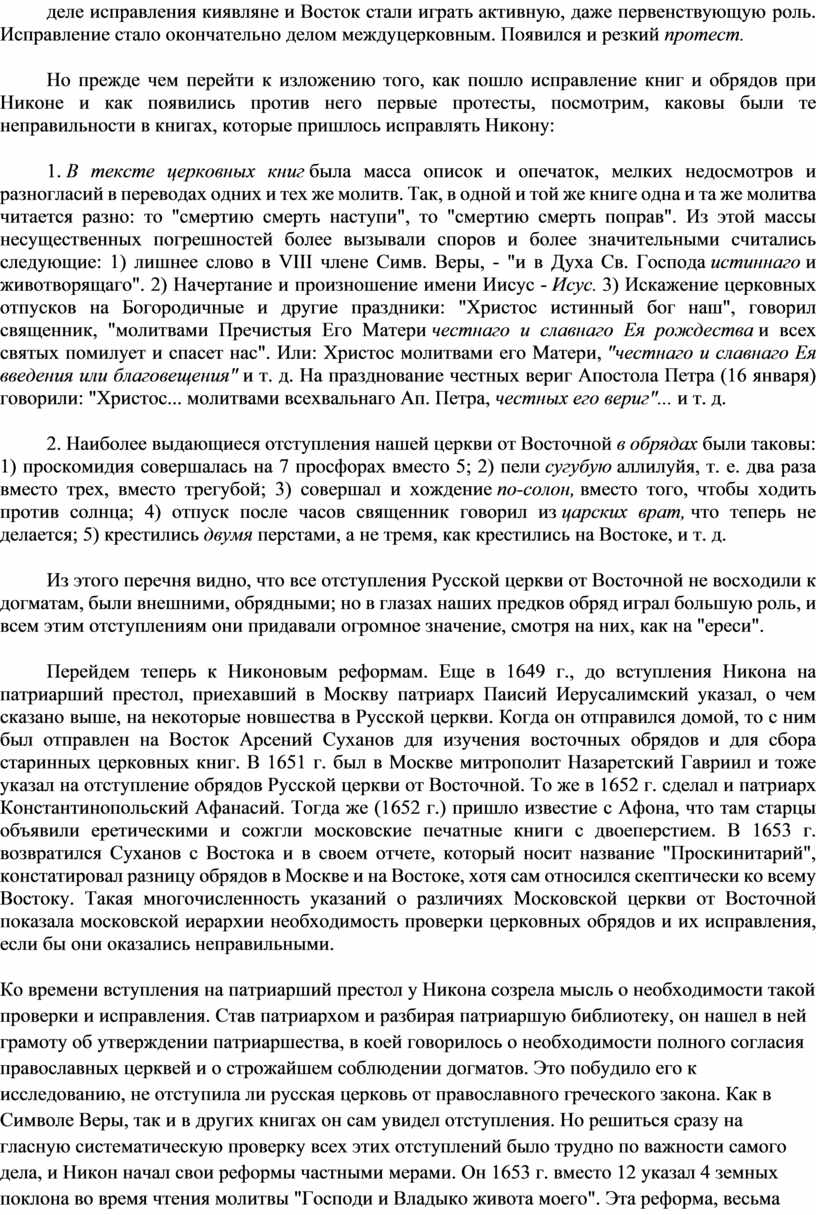 деле исправления киявляне и Восток стали играть активную, даже первенствующую роль. Исправление стало окончательно делом междуцерковным. Появился и резкий протест.

Но прежде чем перейти к изложению того, как пошло исправление книг и обрядов при Никоне и как появились против него первые протесты, посмотрим, каковы были те неправильности в книгах, которые пришлось исправлять Никону:

1. В тексте церковных книг была масса описок и опечаток, мелких недосмотров и разногласий в переводах одних и тех же молитв. Так, в одной и той же книге одна и та же молитва читается разно: то "смертию смерть наступи", то "смертию смерть поправ". Из этой массы несущественных погрешностей более вызывали споров и более значительными считались следующие: 1) лишнее слово в VIII члене Симв. Веры, - "и в Духа Св. Господа истиннаго и животворящаго". 2) Начертание и произношение имени Иисус - Исус. 3) Искажение церковных отпусков на Богородичные и другие праздники: "Христос истинный бог наш", говорил священник, "молитвами Пречистыя Его Матери честнаго и славнаго Ея рождества и всех святых помилует и спасет нас". Или: Христос молитвами его Матери, "честнаго и славнаго Ея введения или благовещения" и т. д. На празднование честных вериг Апостола Петра (16 января) говорили: "Христос... молитвами всехвальнаго Ап. Петра, честных его вериг"... и т. д.

2. Наиболее выдающиеся отступления нашей церкви от Восточной в обрядах были таковы: 1) проскомидия совершалась на 7 просфорах вместо 5; 2) пели сугубую аллилуйя, т. е. два раза вместо трех, вместо трегубой; 3) совершал и хождение по-солон, вместо того, чтобы ходить против солнца; 4) отпуск после часов священник говорил из царских врат, что теперь не делается; 5) крестились двумя перстами, а не тремя, как крестились на Востоке, и т. д.

Из этого перечня видно, что все отступления Русской церкви от Восточной не восходили к догматам, были внешними, обрядными; но в глазах наших предков обряд играл большую роль, и всем этим отступлениям они придавали огромное значение, смотря на них, как на "ереси".

Перейдем теперь к Никоновым реформам. Еще в 1649 г., до вступления Никона на патриарший престол, приехавший в Москву патриарх Паисий Иерусалимский указал, о чем сказано выше, на некоторые новшества в Русской церкви. Когда он отправился домой, то с ним был отправлен на Восток Арсений Суханов для изучения восточных обрядов и для сбора старинных церковных книг. В 1651 г. был в Москве митрополит Назаретский Гавриил и тоже указал на отступление обрядов Русской церкви от Восточной. То же в 1652 г. сделал и патриарх Константинопольский Афанасий. Тогда же (1652 г.) пришло известие с Афона, что там старцы объявили еретическими и сожгли московские печатные книги с двоеперстием. В 1653 г. возвратился Суханов с Востока и в своем отчете, который носит название "Проскинитарий", констатировал разницу обрядов в Москве и на Востоке, хотя сам относился скептически ко всему Востоку. Такая многочисленность указаний о различиях Московской церкви от Восточной показала московской иерархии необходимость проверки церковных обрядов и их исправления, если бы они оказались неправильными.

Ко времени вступления на патриарший престол у Никона созрела мысль о необходимости такой проверки и исправления. Став патриархом и разбирая патриаршую библиотеку, он нашел в ней грамоту об утверждении патриаршества, в коей говорилось о необходимости полного согласия православных церквей и о строжайшем соблюдении догматов. Это побудило его к исследованию, не отступила ли русская церковь от православного греческого закона. Как в Символе Веры, так и в других книгах он сам увидел отступления. Но решиться сразу на гласную систематическую проверку всех этих отступлений было трудно по важности самого дела, и Никон начал свои реформы частными мерами. Он 1653 г. вместо 12 указал 4 земных поклона во время чтения молитвы "Господи и Владыко живота моего". Эта реформа, весьма